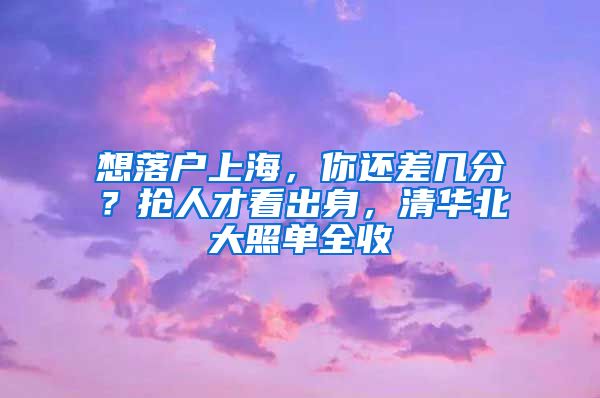 想落户上海，你还差几分？抢人才看出身，清华北大照单全收